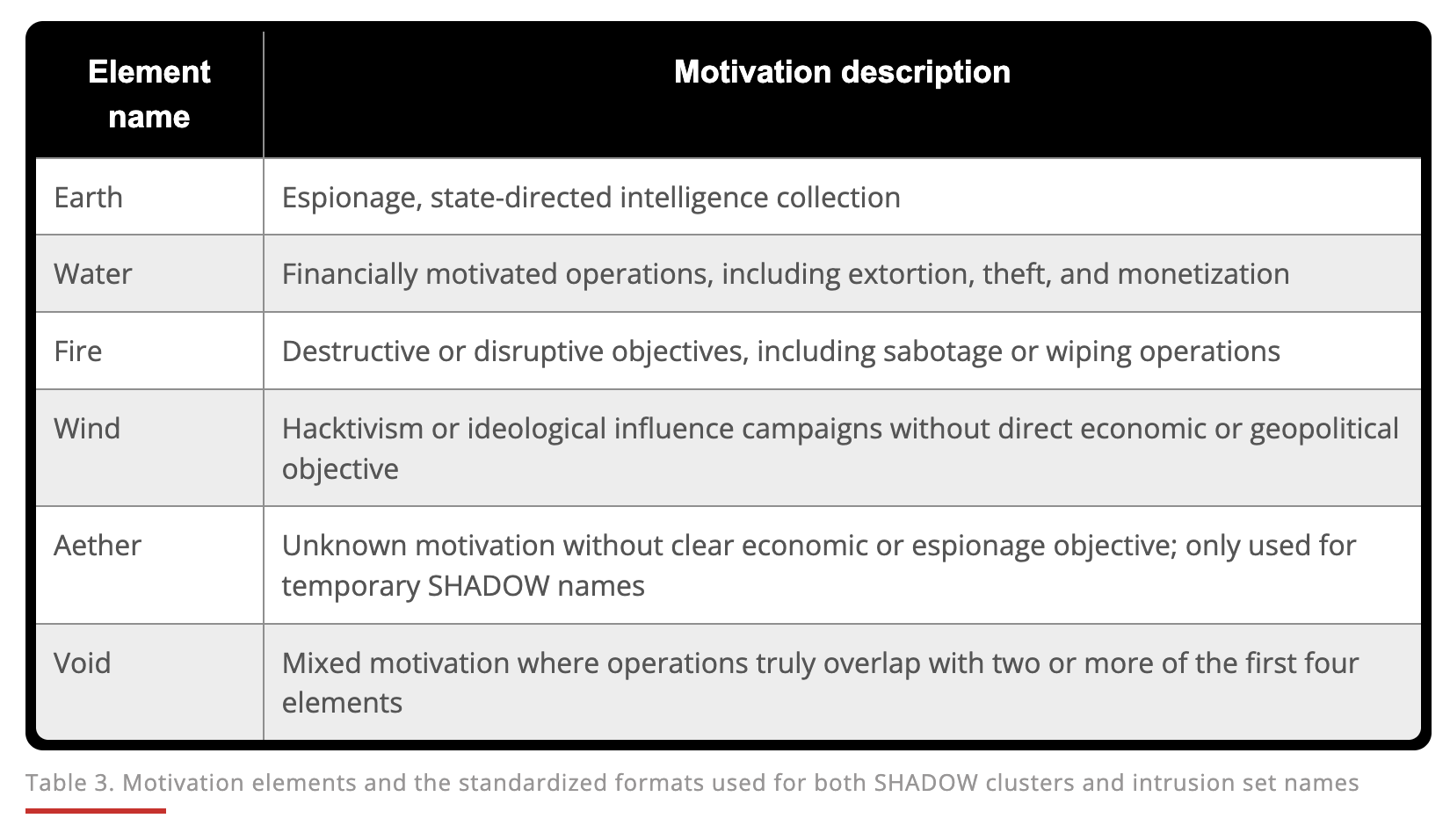 | Element name | Motivation description |
|---|---|
| Earth | Espionage, state-directed intelligence collection |
| Water | Financially motivated operations, including extortion, theft, and monetization |
| Fire | Destructive or disruptive objectives, including sabotage or wiping operations |
| Wind | Hacktivism or ideological influence campaigns without direct economic or geopolitical objective |
| Aether | Unknown motivation without clear economic or espionage objective; only used for temporary SHADOW names |
| Void | Mixed motivation where operations truly overlap with two or more of the first four elements |

Table 3. Motivation elements and the standardized formats used for both SHADOW clusters and intrusion set names